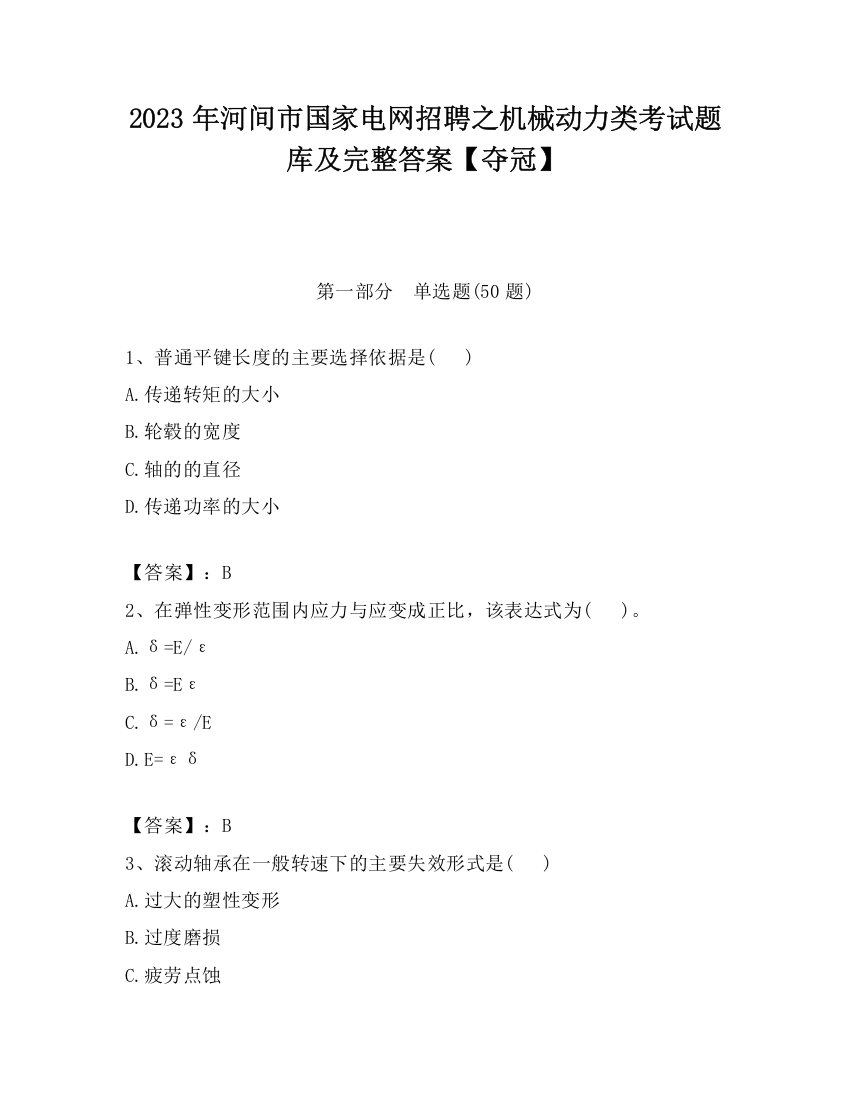 2023 年河间市国家电网招聘之机械动力类考试题库及完整答案【夺冠】

第一部分　单选题(50 题)

1、普通平键长度的主要选择依据是(　　)

A.传递转矩的大小

B.轮毂的宽度

C.轴的的直径

D.传递功率的大小

【答案】：B

2、在弹性变形范围内应力与应变成正比，该表达式为(　　)。

A. $\delta=E/\varepsilon$

B. $\delta=E\varepsilon$

C. $\delta=\varepsilon/E$

D. $E=\varepsilon\delta$

【答案】：B

3、滚动轴承在一般转速下的主要失效形式是(　　)

A.过大的塑性变形

B.过度磨损

C.疲劳点蚀